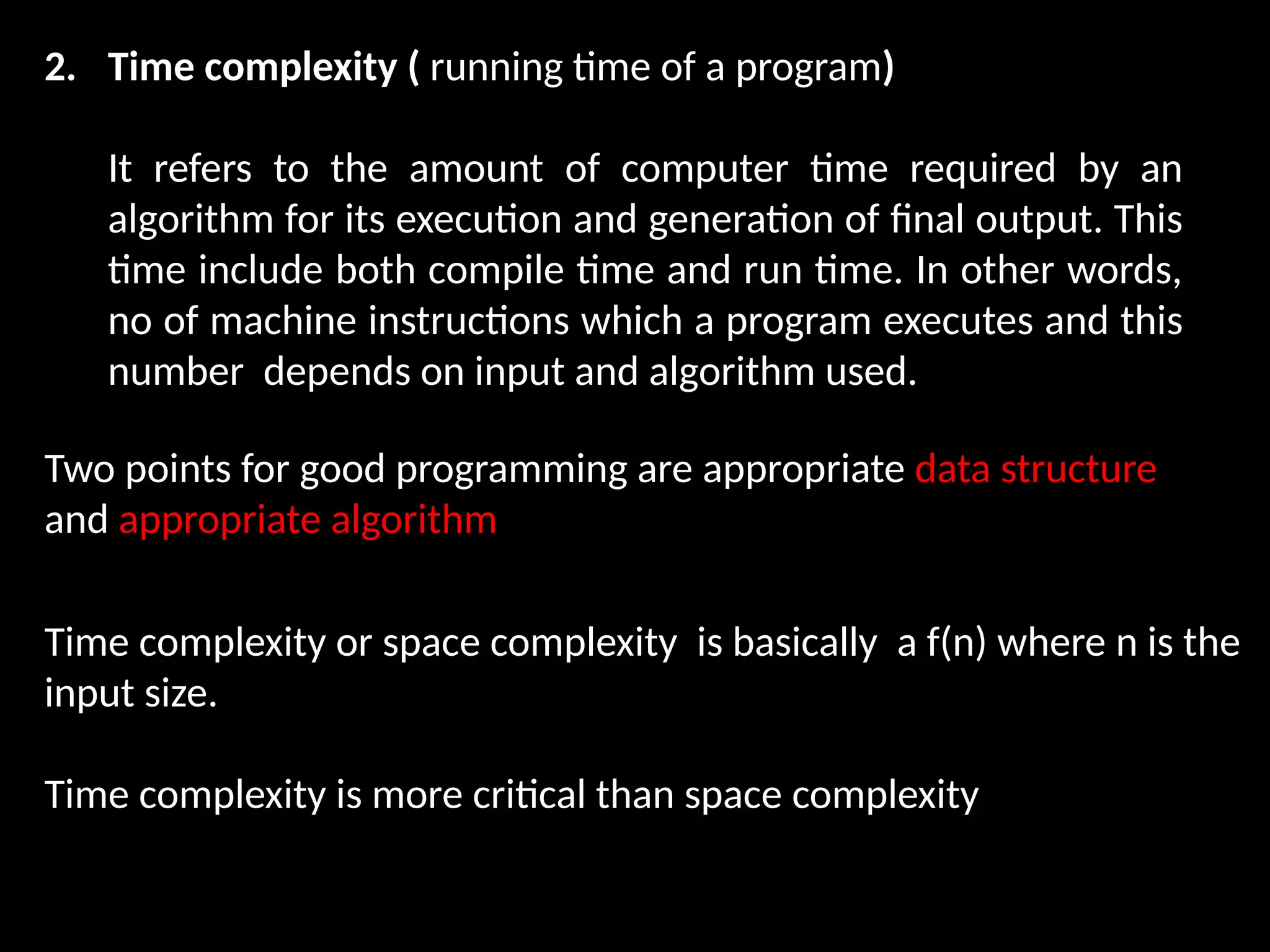 2. Time complexity ( running time of a program)

It refers to the amount of computer time required by an algorithm for its execution and generation of final output. This time include both compile time and run time. In other words, no of machine instructions which a program executes and this number depends on input and algorithm used.

Two points for good programming are appropriate data structure and appropriate algorithm

Time complexity or space complexity is basically a f(n) where n is the input size.

Time complexity is more critical than space complexity